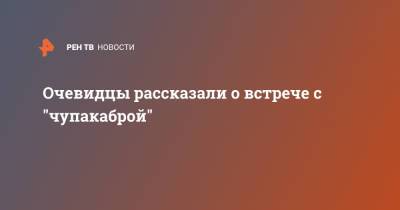 РЕН ТВ НОВОСТИ

Очевидцы рассказали о встрече с "чупакаброй"